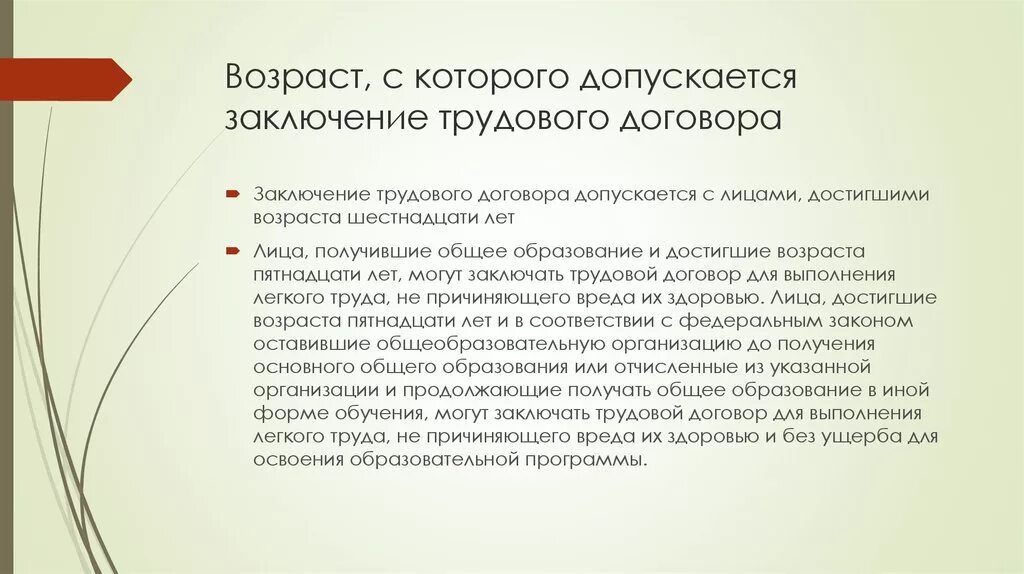 Возраст, с которого допускается заключение трудового договора

Заключение трудового договора допускается с лицами, достигшими возраста шестнадцати лет

Лица, получившие общее образование и достигшие возраста пятнадцати лет, могут заключать трудовой договор для выполнения легкого труда, не причиняющего вреда их здоровью. Лица, достигшие возраста пятнадцати лет и в соответствии с федеральным законом оставившие общеобразовательную организацию до получения основного общего образования или отчисленные из указанной организации и продолжающие получать общее образование в иной форме обучения, могут заключать трудовой договор для выполнения легкого труда, не причиняющего вреда их здоровью и без ущерба для освоения образовательной программы.